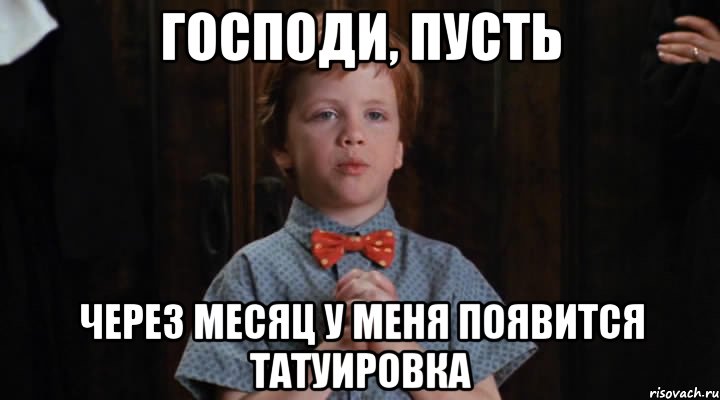 ГОСПОДИ, ПУСТЬ

ЧЕРЕЗ МЕСЯЦ У МЕНЯ ПОЯВИТСЯ ТАТУИРОВКА

risovach.ru